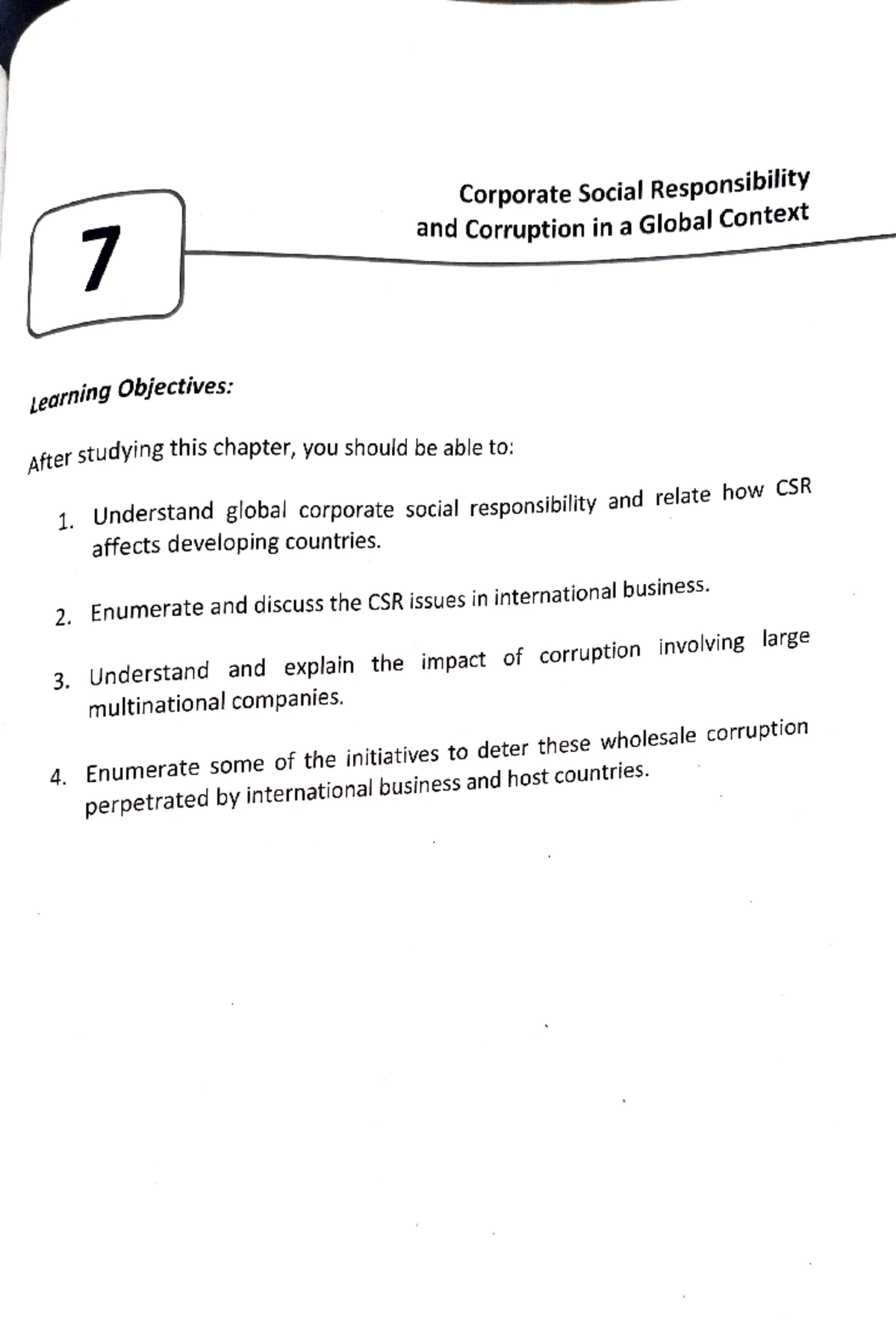 7

Corporate Social Responsibility and Corruption in a Global Context

Learning Objectives:

After studying this chapter, you should be able to:

1. Understand global corporate social responsibility and relate how CSR affects developing countries.

2. Enumerate and discuss the CSR issues in international business.

3. Understand and explain the impact of corruption involving large multinational companies.

4. Enumerate some of the initiatives to deter these wholesale corruption perpetrated by international business and host countries.